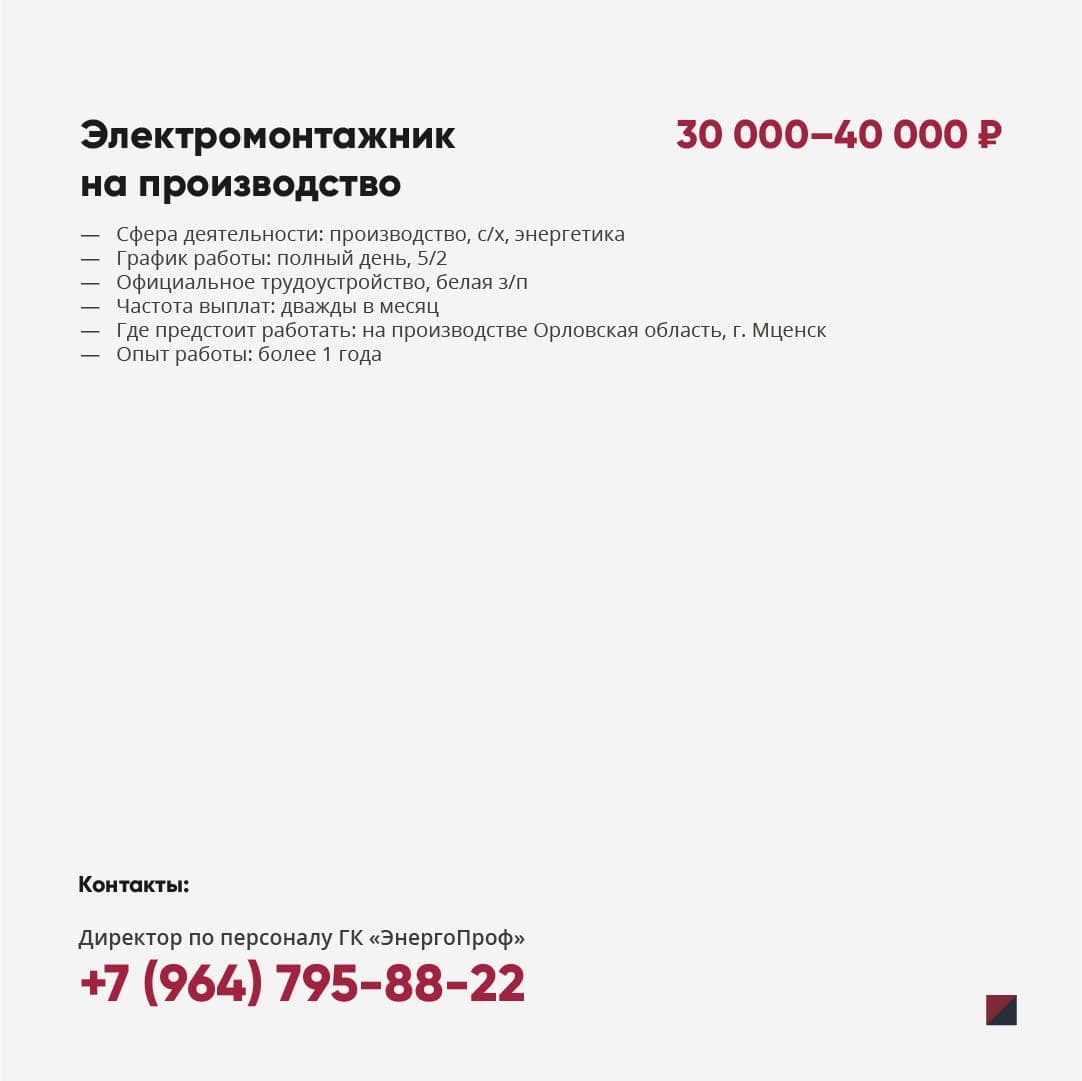 Электромонтажник на производство

30 000–40 000 ₽

— Сфера деятельности: производство, с/х, энергетика
— График работы: полный день, 5/2
— Официальное трудоустройство, белая з/п
— Частота выплат: дважды в месяц
— Где предстоит работать: на производстве Орловская область, г. Мценск
— Опыт работы: более 1 года

Контакты:

Директор по персоналу ГК «ЭнергоПроф»
+7 (964) 795-88-22